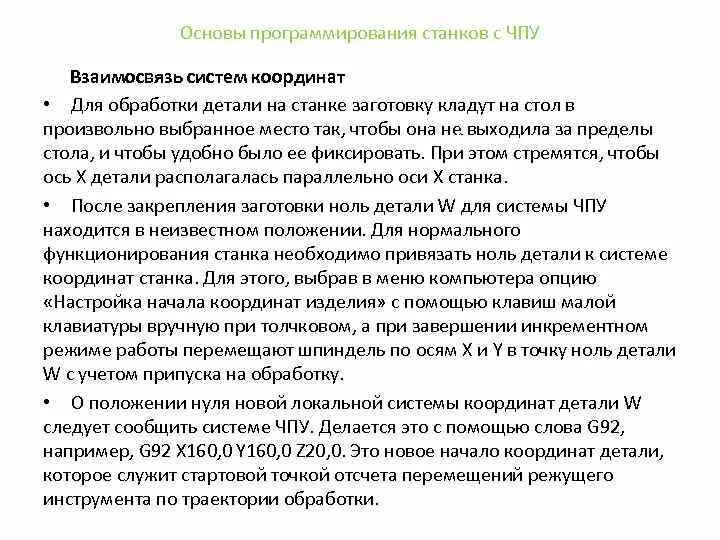 Основы программирования станков с ЧПУ

Взаимосвязь систем координат

• Для обработки детали на станке заготовку кладут на стол в произвольно выбранное место так, чтобы она не выходила за пределы стола, и чтобы удобно было ее фиксировать. При этом стремятся, чтобы ось X детали располагалась параллельно оси X станка.

• После закрепления заготовки ноль детали W для системы ЧПУ находится в неизвестном положении. Для нормального функционирования станка необходимо привязать ноль детали к системе координат станка. Для этого, выбрав в меню компьютера опцию «Настройка начала координат изделия» с помощью клавиш малой клавиатуры вручную при толчковом, а при завершении инкрементном режиме работы перемещают шпиндель по осям X и Y в точку ноль детали W с учетом припуска на обработку.

• О положении нуля новой локальной системы координат детали W следует сообщить системе ЧПУ. Делается это с помощью слова G92, например, G92 X160,0 Y160,0 Z20,0. Это новое начало координат детали, которое служит стартовой точкой отсчета перемещений режущего инструмента по траектории обработки.